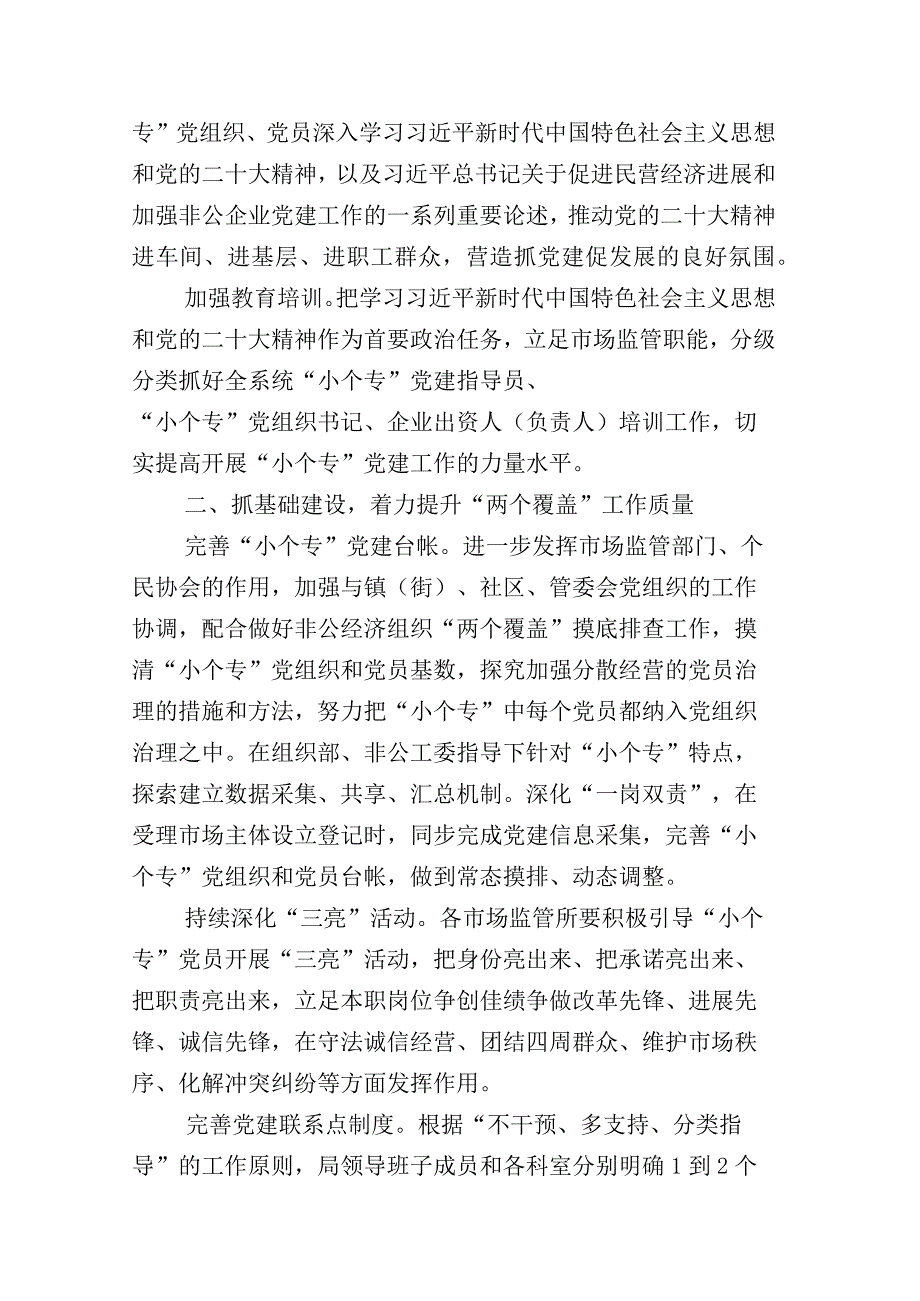 专”党组织、党员深入学习习近平新时代中国特色社会主义思想和党的二十大精神，以及习近平总书记关于促进民营经济进展和加强非公企业党建工作的一系列重要论述，推动党的二十大精神进车间、进基层、进职工群众，营造抓党建促发展的良好氛围。

加强教育培训。把学习习近平新时代中国特色社会主义思想和党的二十大精神作为首要政治任务，立足市场监管职能，分级分类抓好全系统“小个专”党建指导员、“小个专”党组织书记、企业出资人（负责人）培训工作，切实提高开展“小个专”党建工作的力量水平。

二、抓基础建设，着力提升“两个覆盖”工作质量

完善“小个专”党建台帐。进一步发挥市场监管部门、个民协会的作用，加强与镇（街）、社区、管委会党组织的工作协调，配合做好非公经济组织“两个覆盖”摸底排查工作，摸清“小个专”党组织和党员基数，探究加强分散经营的党员治理的措施和方法，努力把“小个专”中每个党员都纳入党组织治理之中。在组织部、非公工委指导下针对“小个专”特点，探索建立数据采集、共享、汇总机制。深化“一岗双责”，在受理市场主体设立登记时，同步完成党建信息采集，完善“小个专”党组织和党员台帐，做到常态摸排、动态调整。

持续深化“三亮”活动。各市场监管所要积极引导“小个专”党员开展“三亮”活动，把身份亮出来、把承诺亮出来、把职责亮出来，立足本职岗位争创佳绩争做改革先锋、进展先锋、诚信先锋，在守法诚信经营、团结四周群众、维护市场秩序、化解冲突纠纷等方面发挥作用。

完善党建联系点制度。根据“不干预、多支持、分类指导”的工作原则，局领导班子成员和各科室分别明确1到2个